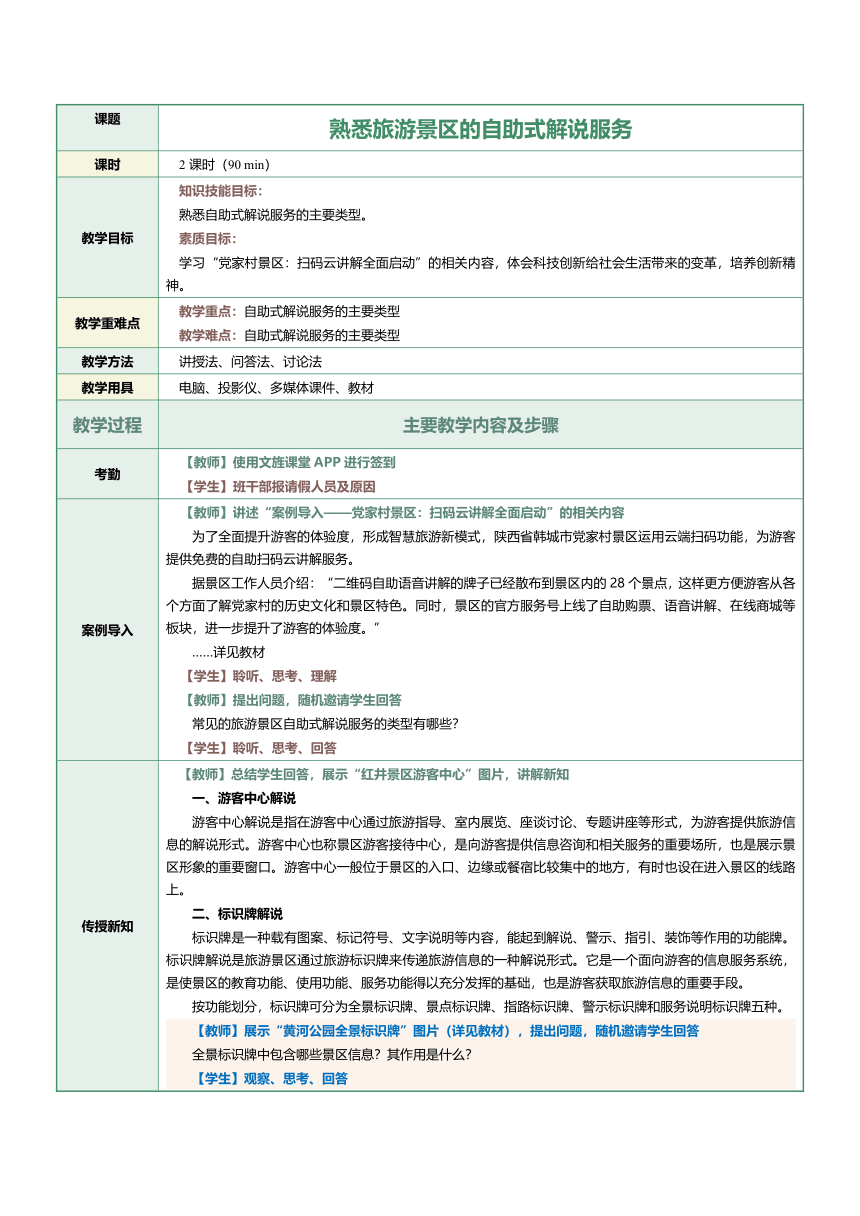 | 课题 | 熟悉旅游景区的自助式解说服务 |
|---|---|
| 课时 | 2 课时（90 min） |
| 教学目标 | 知识技能目标：<br>熟悉自助式解说服务的主要类型。<br>素质目标：<br>学习“党家村景区：扫码云讲解全面启动”的相关内容，体会科技创新给社会生活带来的变革，培养创新精神。 |
| 教学重难点 | 教学重点：自助式解说服务的主要类型<br>教学难点：自助式解说服务的主要类型 |
| 教学方法 | 讲授法、问答法、讨论法 |
| 教学用具 | 电脑、投影仪、多媒体课件、教材 |
| 教学过程 | 主要教学内容及步骤 |
| 考勤 | 【教师】使用文旌课堂 APP 进行签到<br>【学生】班干部报请假人员及原因 |
| 案例导入 | 【教师】讲述“案例导入——党家村景区：扫码云讲解全面启动”的相关内容<br>为了全面提升游客的体验度，形成智慧旅游新模式，陕西省韩城市党家村景区运用云端扫码功能，为游客提供免费的自助扫码云讲解服务。<br>据景区工作人员介绍：“二维码自助语音讲解的牌子已经散布到景区内的 28 个景点，这样更方便游客从各个方面了解党家村的历史文化和景区特色。同时，景区的官方服务号上线了自助购票、语音讲解、在线商城等板块，进一步提升了游客的体验度。”<br>……详见教材<br>【学生】聆听、思考、理解<br>【教师】提出问题，随机邀请学生回答<br>常见的旅游景区自助式解说服务的类型有哪些？<br>【学生】聆听、思考、回答 |
| 传授新知 | 【教师】总结学生回答，展示“红井景区游客中心”图片，讲解新知<br>一、游客中心解说<br>游客中心解说是指在游客中心通过旅游指导、室内展览、座谈讨论、专题讲座等形式，为游客提供旅游信息的解说形式。游客中心也称景区游客接待中心，是向游客提供信息咨询和相关服务的重要场所，也是展示景区形象的重要窗口。游客中心一般位于景区的入口、边缘或餐宿比较集中的地方，有时也设在进入景区的线路上。<br>二、标识牌解说<br>标识牌是一种载有图案、标记符号、文字说明等内容，能起到解说、警示、指引、装饰等作用的功能牌。标识牌解说是旅游景区通过旅游标识牌来传递旅游信息的一种解说形式。它是一个面向游客的信息服务系统，是使景区的教育功能、使用功能、服务功能得以充分发挥的基础，也是游客获取旅游信息的重要手段。<br>按功能划分，标识牌可分为全景标识牌、景点标识牌、指路标识牌、警示标识牌和服务说明标识牌五种。<br>【教师】展示“黄河公园全景标识牌”图片（详见教材），提出问题，随机邀请学生回答<br>全景标识牌中包含哪些景区信息？其作用是什么？<br>【学生】观察、思考、回答 |